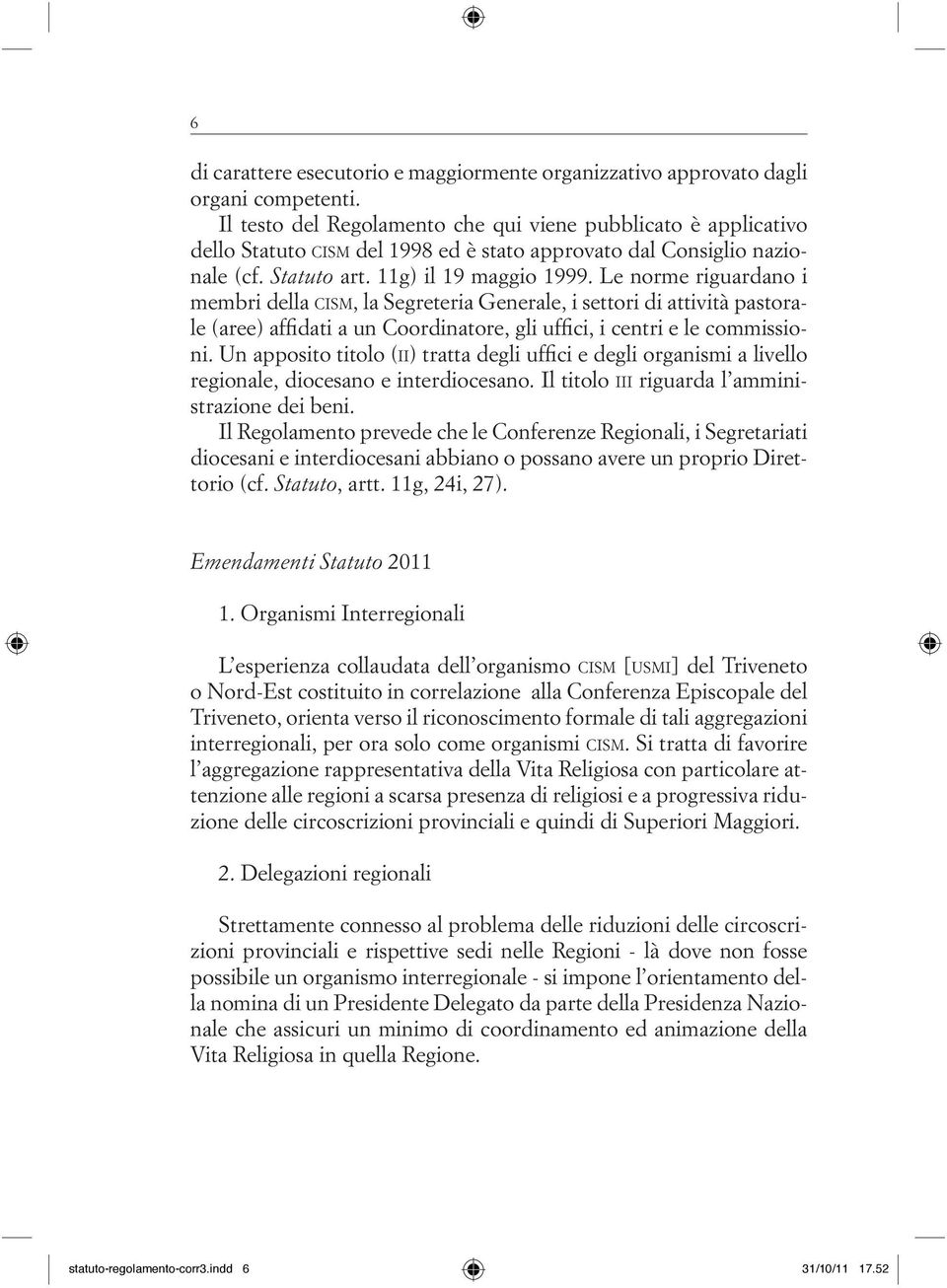 6

di carattere esecutorio e maggiormente organizzativo approvato dagli organi competenti.
Il testo del Regolamento che qui viene pubblicato è applicativo dello Statuto CISM del 1998 ed è stato approvato dal Consiglio nazionale (cf. Statuto art. 11g) il 19 maggio 1999. Le norme riguardano i membri della CISM, la Segreteria Generale, i settori di attività pastorale (aree) affidati a un Coordinatore, gli uffici, i centri e le commissioni. Un apposito titolo (II) tratta degli uffici e degli organismi a livello regionale, diocesano e interdiocesano. Il titolo III riguarda l'amministrazione dei beni.
Il Regolamento prevede che le Conferenze Regionali, i Segretariati diocesani e interdiocesani abbiano o possano avere un proprio Direttorio (cf. Statuto, artt. 11g, 24i, 27).

Emendamenti Statuto 2011

1. Organismi Interregionali

L'esperienza collaudata dell'organismo CISM [USMI] del Triveneto o Nord-Est costituito in correlazione alla Conferenza Episcopale del Triveneto, orienta verso il riconoscimento formale di tali aggregazioni interregionali, per ora solo come organismi CISM. Si tratta di favorire l'aggregazione rappresentativa della Vita Religiosa con particolare attenzione alle regioni a scarsa presenza di religiosi e a progressiva riduzione delle circoscrizioni provinciali e quindi di Superiori Maggiori.

2. Delegazioni regionali

Strettamente connesso al problema delle riduzioni delle circoscrizioni provinciali e rispettive sedi nelle Regioni - là dove non fosse possibile un organismo interregionale - si impone l'orientamento della nomina di un Presidente Delegato da parte della Presidenza Nazionale che assicuri un minimo di coordinamento ed animazione della Vita Religiosa in quella Regione.

statuto-regolamento-corr3.indd 6 31/10/11 17.52